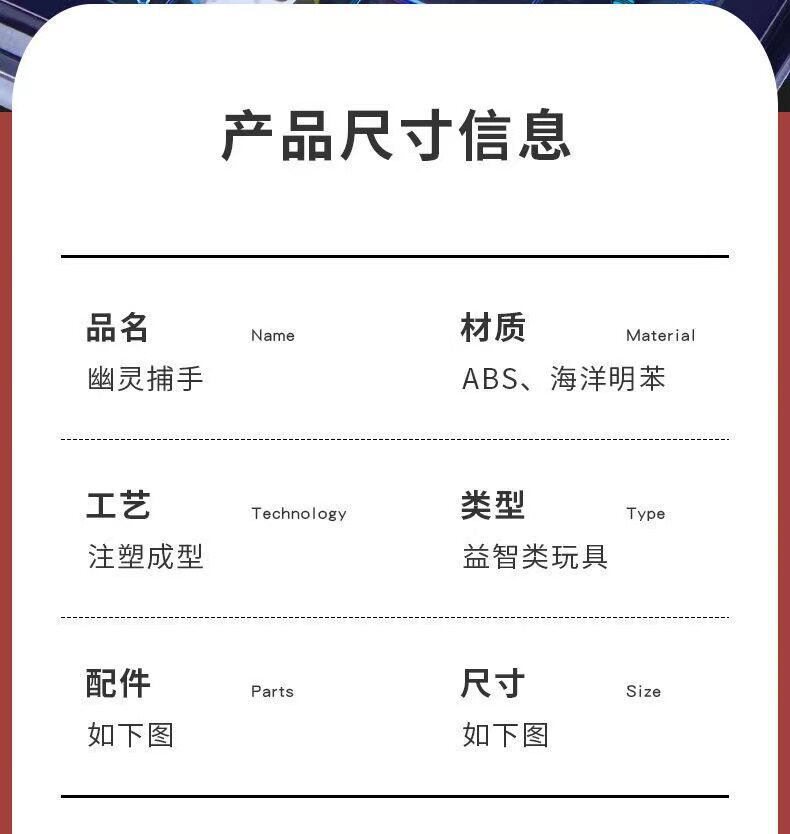 产品尺寸信息

品名 Name
幽灵捕手

材质 Material
ABS、海洋明苯

工艺 Technology
注塑成型

类型 Type
益智类玩具

配件 Parts
如下图

尺寸 Size
如下图